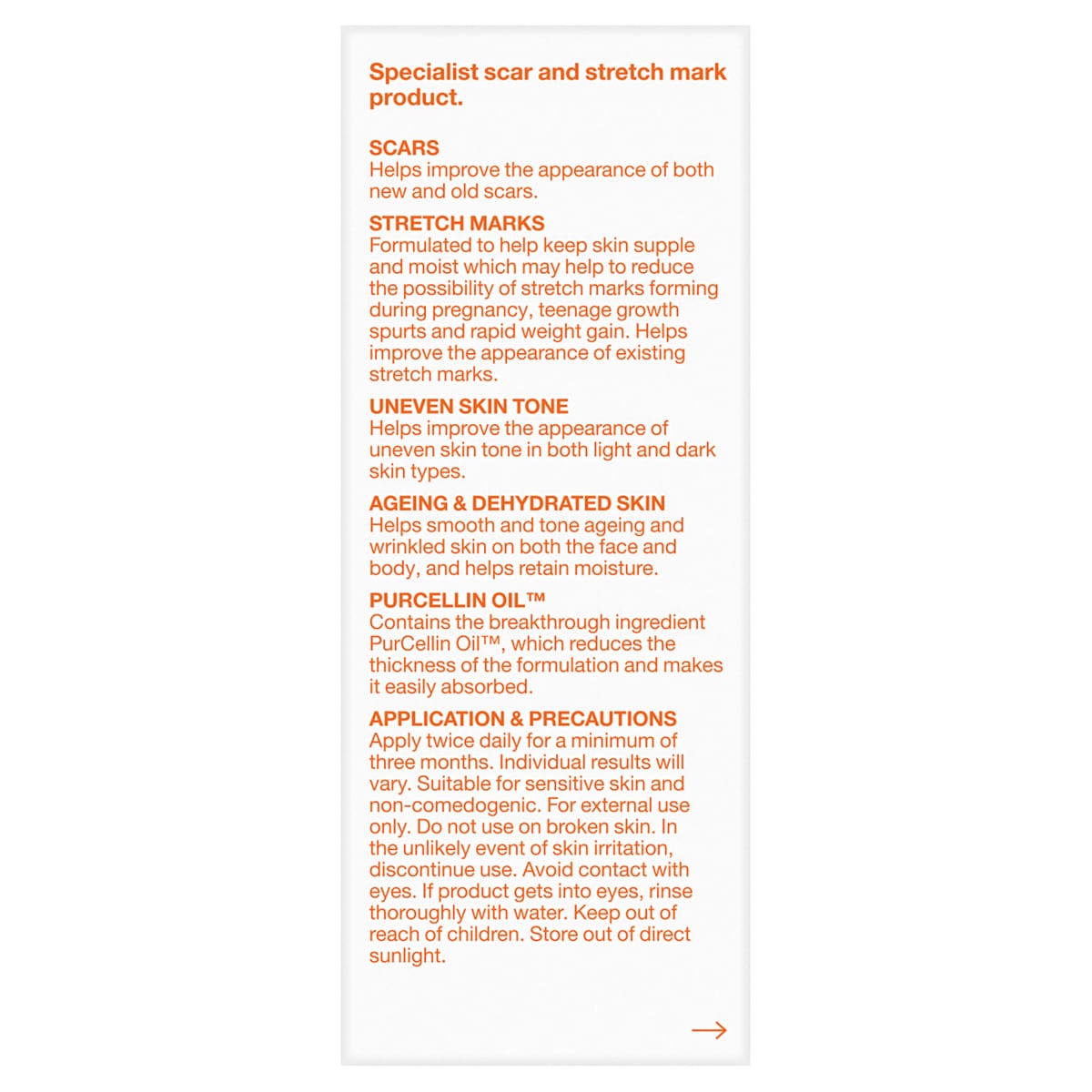 Specialist scar and stretch mark product.

SCARS
Helps improve the appearance of both new and old scars.

STRETCH MARKS
Formulated to help keep skin supple and moist which may help to reduce the possibility of stretch marks forming during pregnancy, teenage growth spurts and rapid weight gain. Helps improve the appearance of existing stretch marks.

UNEVEN SKIN TONE
Helps improve the appearance of uneven skin tone in both light and dark skin types.

AGEING & DEHYDRATED SKIN
Helps smooth and tone ageing and wrinkled skin on both the face and body, and helps retain moisture.

PURCELLIN OIL™
Contains the breakthrough ingredient PurCellin Oil™, which reduces the thickness of the formulation and makes it easily absorbed.

APPLICATION & PRECAUTIONS
Apply twice daily for a minimum of three months. Individual results will vary. Suitable for sensitive skin and non-comedogenic. For external use only. Do not use on broken skin. In the unlikely event of skin irritation, discontinue use. Avoid contact with eyes. If product gets into eyes, rinse thoroughly with water. Keep out of reach of children. Store out of direct sunlight.

→